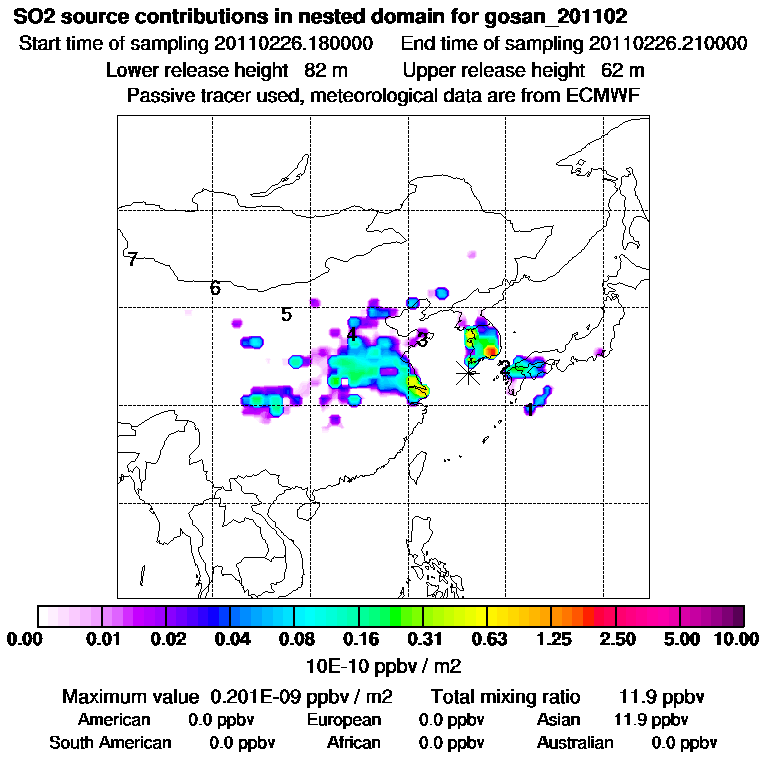 SO2 source contributions in nested domain for gosan_201102
Start time of sampling 20110226.180000    End time of sampling 20110226.210000
Lower release height  82 m    Upper release height  62 m
Passive tracer used, meteorological data are from ECMWF

7
6
5
4
3
2
1

0.00  0.01  0.02  0.04  0.08  0.16  0.31  0.63  1.25  2.50  5.00  10.00
10E-10 ppbv / m2

Maximum value  0.201E-09 ppbv / m2    Total mixing ratio    11.9 ppbv
American    0.0 ppbv    European    0.0 ppbv    Asian    11.9 ppbv
South American    0.0 ppbv    African    0.0 ppbv    Australian    0.0 ppbv